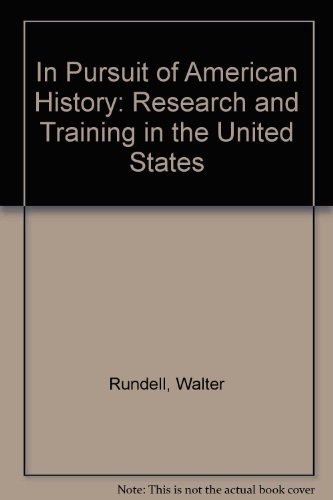 In Pursuit of American History: Research and Training in the United States

Rundell, Walter

Note: This is not the actual book cover